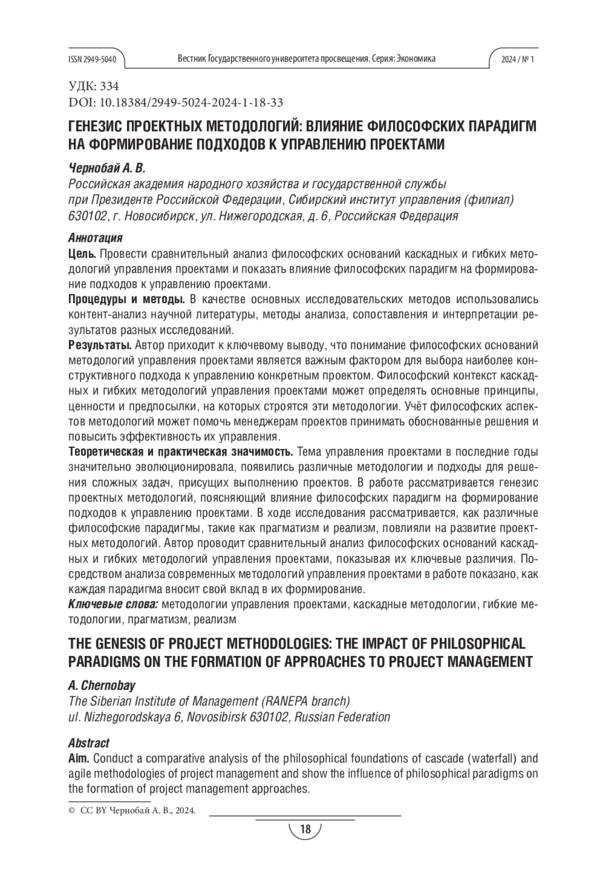 ISSN 2949-5040 Вестник Государственного университета просвещения. Серия: Экономика 2024 / № 1

УДК: 334
DOI: 10.18384/2949-5024-2024-1-18-33

ГЕНЕЗИС ПРОЕКТНЫХ МЕТОДОЛОГИЙ: ВЛИЯНИЕ ФИЛОСОФСКИХ ПАРАДИГМ НА ФОРМИРОВАНИЕ ПОДХОДОВ К УПРАВЛЕНИЮ ПРОЕКТАМИ

Чернобай А. В.
Российская академия народного хозяйства и государственной службы при Президенте Российской Федерации, Сибирский институт управления (филиал) 630102, г. Новосибирск, ул. Нижегородская, д. 6, Российская Федерация

Аннотация
Цель. Провести сравнительный анализ философских оснований каскадных и гибких методологий управления проектами и показать влияние философских парадигм на формирование подходов к управлению проектами.
Процедуры и методы. В качестве основных исследовательских методов использовались контент-анализ научной литературы, методы анализа, сопоставления и интерпретации результатов разных исследований.
Результаты. Автор приходит к ключевому выводу, что понимание философских оснований методологий управления проектами является важным фактором для выбора наиболее конструктивного подхода к управлению конкретным проектом. Философский контекст каскадных и гибких методологий управления проектами может определять основные принципы, ценности и предпосылки, на которых строятся эти методологии. Учёт философских аспектов методологий может помочь менеджерам проектов принимать обоснованные решения и повысить эффективность их управления.
Теоретическая и практическая значимость. Тема управления проектами в последние годы значительно эволюционировала, появились различные методологии и подходы для решения сложных задач, присущих выполнению проектов. В работе рассматривается генезис проектных методологий, поясняющий влияние философских парадигм на формирование подходов к управлению проектами. В ходе исследования рассматривается, как различные философские парадигмы, такие как прагматизм и реализм, повлияли на развитие проектных методологий. Автор проводит сравнительный анализ философских оснований каскадных и гибких методологий управления проектами, показывая их ключевые различия. Посредством анализа современных методологий управления проектами в работе показано, как каждая парадигма вносит свой вклад в их формирование.
Ключевые слова: методологии управления проектами, каскадные методологии, гибкие методологии, прагматизм, реализм

THE GENESIS OF PROJECT METHODOLOGIES: THE IMPACT OF PHILOSOPHICAL PARADIGMS ON THE FORMATION OF APPROACHES TO PROJECT MANAGEMENT

A. Chernobay
The Siberian Institute of Management (RANEPA branch)
ul. Nizhegorodskaya 6, Novosibirsk 630102, Russian Federation

Abstract
Aim. Conduct a comparative analysis of the philosophical foundations of cascade (waterfall) and agile methodologies of project management and show the influence of philosophical paradigms on the formation of project management approaches.

© CC BY Чернобай А. В., 2024.

18